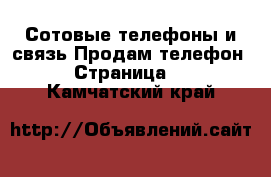 Сотовые телефоны и связь Продам телефон Страница
Камчатский край

http://Объявлений.сайт